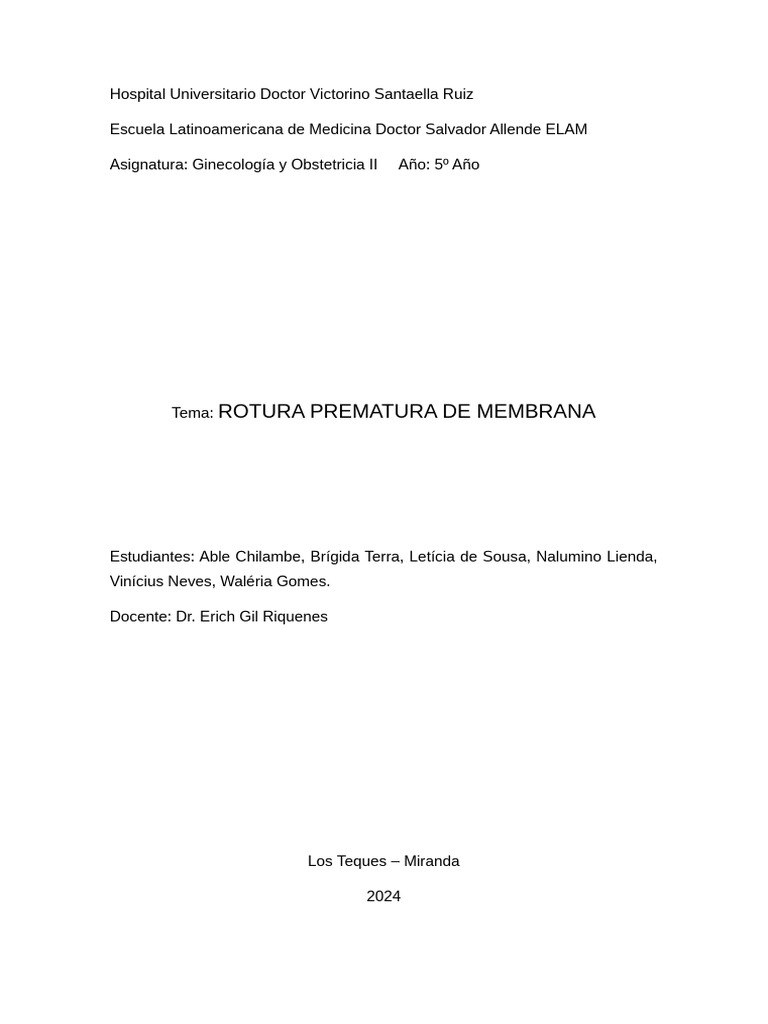 Hospital Universitario Doctor Victorino Santaella Ruiz

Escuela Latinoamericana de Medicina Doctor Salvador Allende ELAM

Asignatura: Ginecología y Obstetricia II Año: 5º Año

Tema: ROTURA PREMATURA DE MEMBRANA

Estudiantes: Able Chilambe, Brígida Terra, Letícia de Sousa, Nalumino Lienda, Vinícius Neves, Waléria Gomes.

Docente: Dr. Erich Gil Riquenes

Los Teques – Miranda

2024